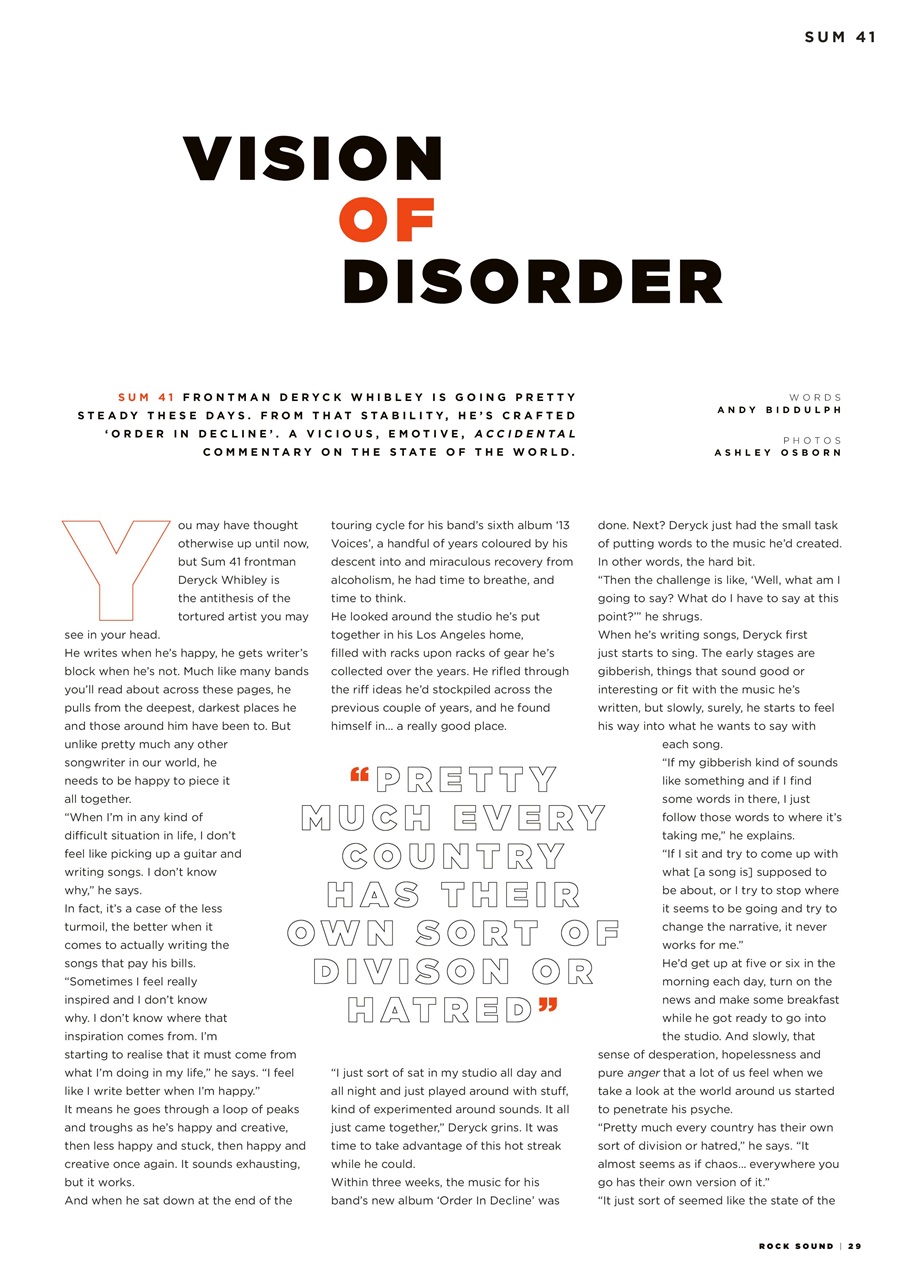 SUM 41

VISION OF DISORDER

SUM 41 FRONTMAN DERYCK WHIBLEY IS GOING PRETTY STEADY THESE DAYS. FROM THAT STABILITY, HE'S CRAFTED 'ORDER IN DECLINE'. A VICIOUS, EMOTIVE, ACCIDENTAL COMMENTARY ON THE STATE OF THE WORLD.

WORDS
ANDY BIDDULPH

PHOTOS
ASHLEY OSBORN

You may have thought otherwise up until now, but Sum 41 frontman Deryck Whibley is the antithesis of the tortured artist you may see in your head.

He writes when he's happy, he gets writer's block when he's not. Much like many bands you'll read about across these pages, he pulls from the deepest, darkest places he and those around him have been to. But unlike pretty much any other songwriter in our world, he needs to be happy to piece it all together.

"When I'm in any kind of difficult situation in life, I don't feel like picking up a guitar and writing songs. I don't know why," he says.

In fact, it's a case of the less turmoil, the better when it comes to actually writing the songs that pay his bills.

"Sometimes I feel really inspired and I don't know why. I don't know where that inspiration comes from. I'm starting to realise that it must come from what I'm doing in my life," he says. "I feel like I write better when I'm happy."

It means he goes through a loop of peaks and troughs as he's happy and creative, then less happy and stuck, then happy and creative once again. It sounds exhausting, but it works.

And when he sat down at the end of the touring cycle for his band's sixth album '13 Voices', a handful of years coloured by his descent into and miraculous recovery from alcoholism, he had time to breathe, and time to think.

He looked around the studio he's put together in his Los Angeles home, filled with racks upon racks of gear he's collected over the years. He rifled through the riff ideas he'd stockpiled across the previous couple of years, and he found himself in… a really good place.

"PRETTY MUCH EVERY COUNTRY HAS THEIR OWN SORT OF DIVISON OR HATRED"

"I just sort of sat in my studio all day and all night and just played around with stuff, kind of experimented around sounds. It all just came together," Deryck grins. It was time to take advantage of this hot streak while he could.

Within three weeks, the music for his band's new album 'Order In Decline' was done. Next? Deryck just had the small task of putting words to the music he'd created. In other words, the hard bit.

"Then the challenge is like, 'Well, what am I going to say? What do I have to say at this point?'" he shrugs.

When he's writing songs, Deryck first just starts to sing. The early stages are gibberish, things that sound good or interesting or fit with the music he's written, but slowly, surely, he starts to feel his way into what he wants to say with each song.

"If my gibberish kind of sounds like something and if I find some words in there, I just follow those words to where it's taking me," he explains.

"If I sit and try to come up with what [a song is] supposed to be about, or I try to stop where it seems to be going and try to change the narrative, it never works for me."

He'd get up at five or six in the morning each day, turn on the news and make some breakfast while he got ready to go into the studio. And slowly, that sense of desperation, hopelessness and pure anger that a lot of us feel when we take a look at the world around us started to penetrate his psyche.

"Pretty much every country has their own sort of division or hatred," he says. "It almost seems as if chaos… everywhere you go has their own version of it."

"It just sort of seemed like the state of the

ROCK SOUND | 29